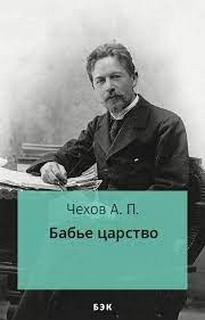 Чехов А. П.
Бабье царство

БЭК